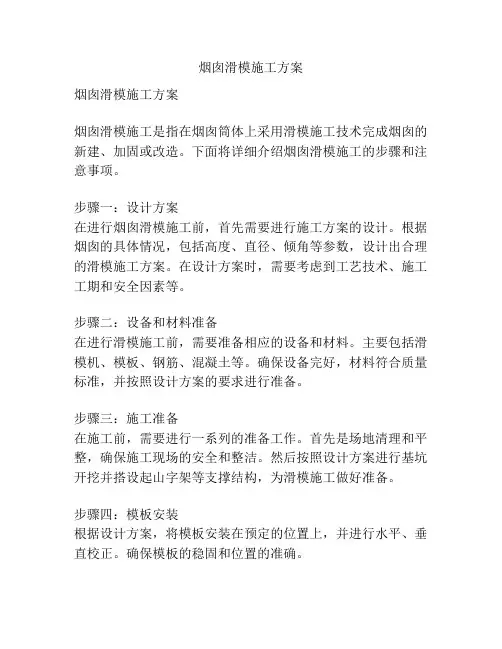 烟囱滑模施工方案

烟囱滑模施工方案

烟囱滑模施工是指在烟囱筒体上采用滑模施工技术完成烟囱的新建、加固或改造。下面将详细介绍烟囱滑模施工的步骤和注意事项。

步骤一：设计方案
在进行烟囱滑模施工前，首先需要进行施工方案的设计。根据烟囱的具体情况，包括高度、直径、倾角等参数，设计出合理的滑模施工方案。在设计方案时，需要考虑到工艺技术、施工工期和安全因素等。

步骤二：设备和材料准备
在进行滑模施工前，需要准备相应的设备和材料。主要包括滑模机、模板、钢筋、混凝土等。确保设备完好，材料符合质量标准，并按照设计方案的要求进行准备。

步骤三：施工准备
在施工前，需要进行一系列的准备工作。首先是场地清理和平整，确保施工现场的安全和整洁。然后按照设计方案进行基坑开挖并搭设起山字架等支撑结构，为滑模施工做好准备。

步骤四：模板安装
根据设计方案，将模板安装在预定的位置上，并进行水平、垂直校正。确保模板的稳固和位置的准确。